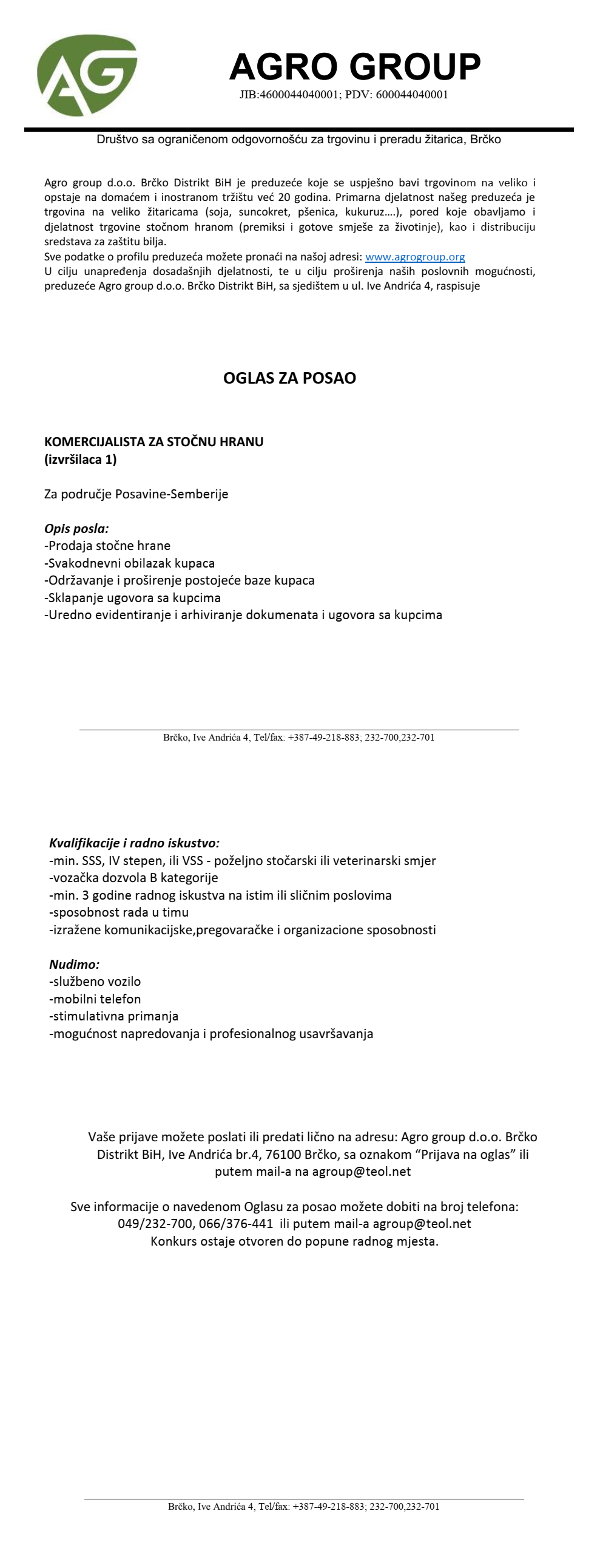 AG

AGRO GROUP

JIB:4600044040001; PDV: 600044040001

Društvo sa ograničenom odgovornošću za trgovinu i preradu žitarica, Brčko

Agro group d.o.o. Brčko Distrikt BiH je preduzeće koje se uspješno bavi trgovinom na veliko i opstaje na domaćem i inostranom tržištu već 20 godina. Primarna djelatnost našeg preduzeća je trgovina na veliko žitaricama (soja, suncokret, pšenica, kukuruz….), pored koje obavljamo i djelatnost trgovine stočnom hranom (premiksi i gotove smješe za životinje), kao i distribuciju sredstava za zaštitu bilja.
Sve podatke o profilu preduzeća možete pronaći na našoj adresi: www.agrogroup.org
U cilju unapređenja dosadašnjih djelatnosti, te u cilju proširenja naših poslovnih mogućnosti, preduzeće Agro group d.o.o. Brčko Distrikt BiH, sa sjedištem u ul. Ive Andrića 4, raspisuje

OGLAS ZA POSAO

KOMERCIJALISTA ZA STOČNU HRANU
(izvršilaca 1)

Za područje Posavine-Semberije

Opis posla:
-Prodaja stočne hrane
-Svakodnevni obilazak kupaca
-Održavanje i proširenje postojeće baze kupaca
-Sklapanje ugovora sa kupcima
-Uredno evidentiranje i arhiviranje dokumenata i ugovora sa kupcima

Brčko, Ive Andrića 4, Tel/fax: +387-49-218-883; 232-700,232-701

Kvalifikacije i radno iskustvo:
-min. SSS, IV stepen, ili VSS - poželjno stočarski ili veterinarski smjer
-vozačka dozvola B kategorije
-min. 3 godine radnog iskustva na istim ili sličnim poslovima
-sposobnost rada u timu
-izražene komunikacijske,pregovaračke i organizacione sposobnosti

Nudimo:
-službeno vozilo
-mobilni telefon
-stimulativna primanja
-mogućnost napredovanja i profesionalnog usavršavanja

Vaše prijave možete poslati ili predati lično na adresu: Agro group d.o.o. Brčko Distrikt BiH, Ive Andrića br.4, 76100 Brčko, sa oznakom “Prijava na oglas” ili putem mail-a na agroup@teol.net

Sve informacije o navedenom Oglasu za posao možete dobiti na broj telefona: 049/232-700, 066/376-441 ili putem mail-a agroup@teol.net
Konkurs ostaje otvoren do popune radnog mjesta.

Brčko, Ive Andrića 4, Tel/fax: +387-49-218-883; 232-700,232-701